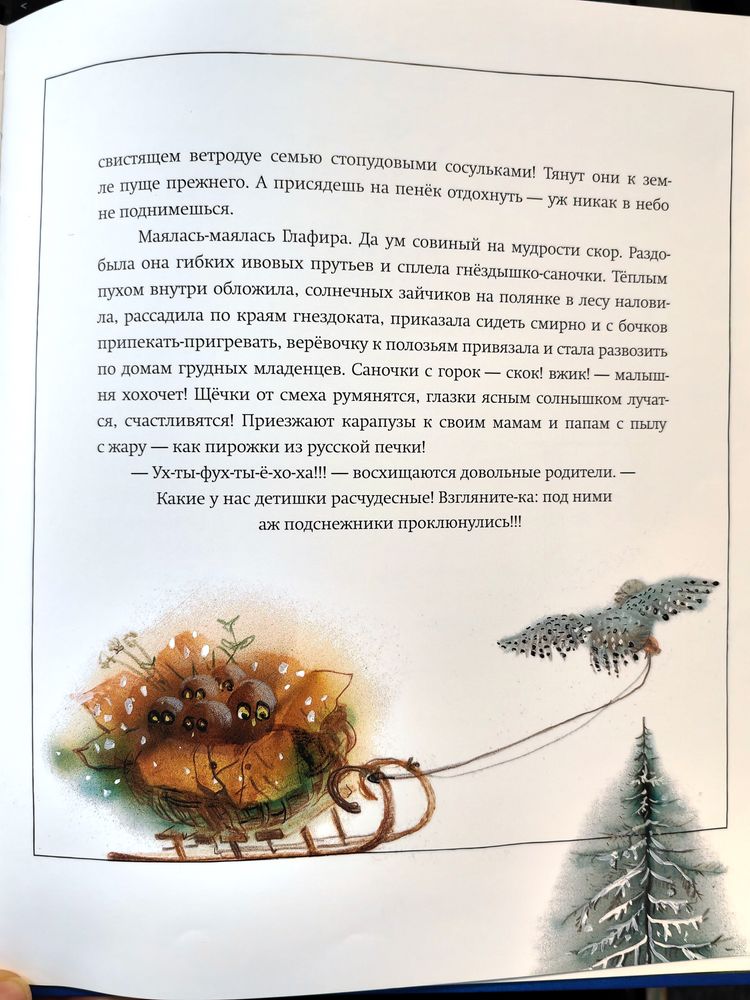 свистящем ветродуе семью стопудовыми сосульками! Тянут они к земле пуще прежнего. А присядешь на пенёк отдохнуть — уж никак в небо не поднимешься.

Маялась-маялась Глафира. Да ум совиный на мудрости скор. Раздобыла она гибких ивовых прутьев и сплела гнёздышко-саночки. Тёплым пухом внутри обложила, солнечных зайчиков на полянке в лесу наловила, рассадила по краям гнездоката, приказала сидеть смирно и с бочков припекать-пригревать, верёвочку к полозьям привязала и стала развозить по домам грудных младенцев. Саночки с горок — скок! вжик! — малышня хохочет! Щёчки от смеха румянятся, глазки ясным солнышком лучатся, счастливятся! Приезжают карапузы к своим мамам и папам с пылу с жару — как пирожки из русской печки!

— Ух-ты-фух-ты-ё-хо-ха!!! — восхищаются довольные родители. — Какие у нас детишки расчудесные! Взгляните-ка: под ними аж подснежники проклюнулись!!!